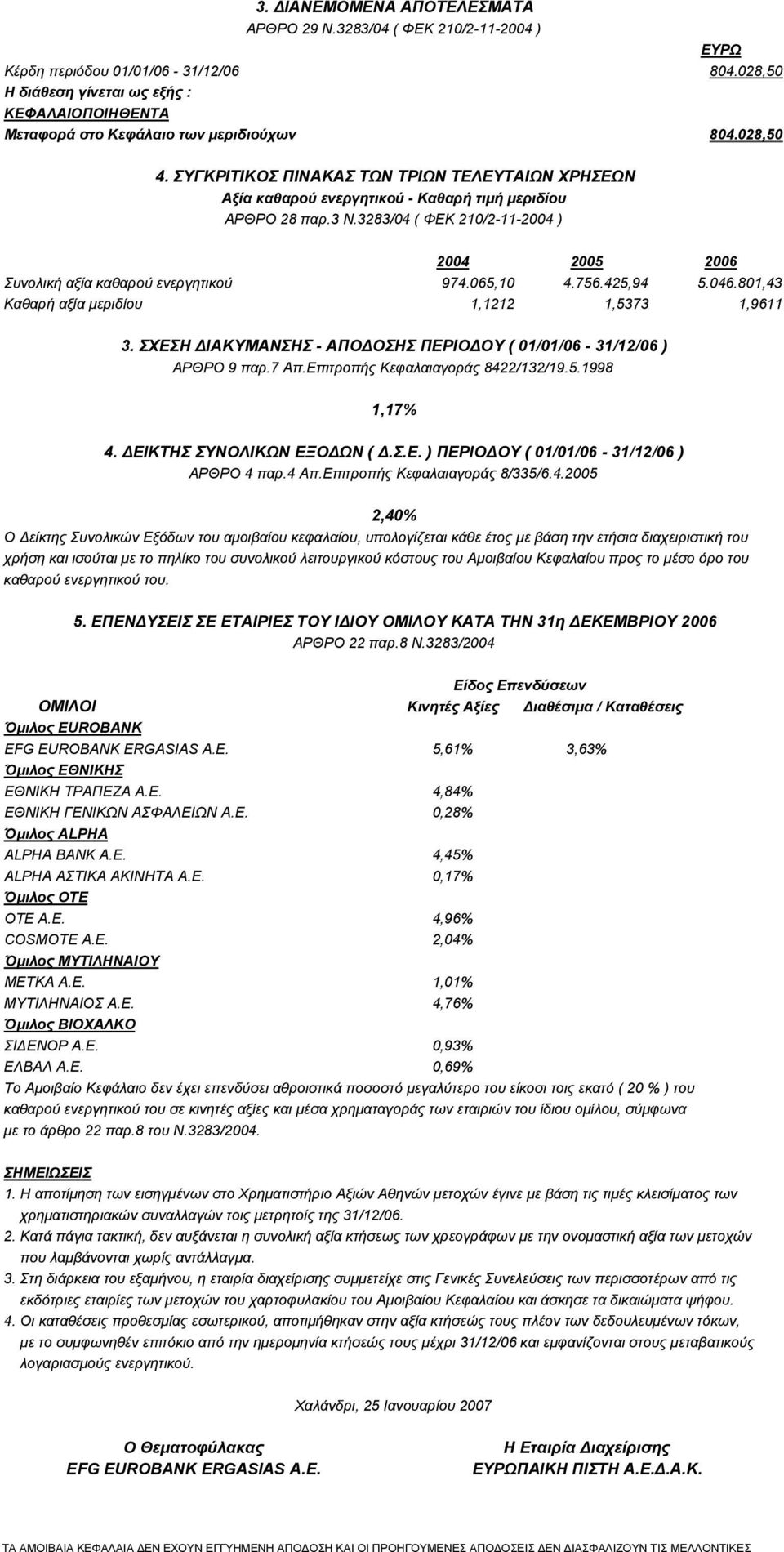 3. ΔΙΑΝΕΜΟΜΕΝΑ ΑΠΟΤΕΛΕΣΜΑΤΑ
ΑΡΘΡΟ 29 Ν.3283/04 ( ΦΕΚ 210/2-11-2004 )

| | ΕΥΡΩ |
|---|---|
| Κέρδη περιόδου 01/01/06 - 31/12/06 | 804.028,50 |
| Η διάθεση γίνεται ως εξής : | |
| ΚΕΦΑΛΑΙΟΠΟΙΗΘΕΝΤΑ | |
| Μεταφορά στο Κεφάλαιο των μεριδιούχων | 804.028,50 |

4. ΣΥΓΚΡΙΤΙΚΟΣ ΠΙΝΑΚΑΣ ΤΩΝ ΤΡΙΩΝ ΤΕΛΕΥΤΑΙΩΝ ΧΡΗΣΕΩΝ
Αξία καθαρού ενεργητικού - Καθαρή τιμή μεριδίου
ΑΡΘΡΟ 28 παρ.3 Ν.3283/04 ( ΦΕΚ 210/2-11-2004 )

| | 2004 | 2005 | 2006 |
|---|---|---|---|
| Συνολική αξία καθαρού ενεργητικού | 974.065,10 | 4.756.425,94 | 5.046.801,43 |
| Καθαρή αξία μεριδίου | 1,1212 | 1,5373 | 1,9611 |

3. ΣΧΕΣΗ ΔΙΑΚΥΜΑΝΣΗΣ - ΑΠΟΔΟΣΗΣ ΠΕΡΙΟΔΟΥ ( 01/01/06 - 31/12/06 )
ΑΡΘΡΟ 9 παρ.7 Απ.Επιτροπής Κεφαλαιαγοράς 8422/132/19.5.1998

1,17%

4. ΔΕΙΚΤΗΣ ΣΥΝΟΛΙΚΩΝ ΕΞΟΔΩΝ ( Δ.Σ.Ε. ) ΠΕΡΙΟΔΟΥ ( 01/01/06 - 31/12/06 )
ΑΡΘΡΟ 4 παρ.4 Απ.Επιτροπής Κεφαλαιαγοράς 8/335/6.4.2005

2,40%

Ο Δείκτης Συνολικών Εξόδων του αμοιβαίου κεφαλαίου, υπολογίζεται κάθε έτος με βάση την ετήσια διαχειριστική του χρήση και ισούται με το πηλίκο του συνολικού λειτουργικού κόστους του Αμοιβαίου Κεφαλαίου προς το μέσο όρο του καθαρού ενεργητικού του.

5. ΕΠΕΝΔΥΣΕΙΣ ΣΕ ΕΤΑΙΡΙΕΣ ΤΟΥ ΙΔΙΟΥ ΟΜΙΛΟΥ ΚΑΤΑ ΤΗΝ 31η ΔΕΚΕΜΒΡΙΟΥ 2006
ΑΡΘΡΟ 22 παρ.8 Ν.3283/2004

Είδος Επενδύσεων

| ΟΜΙΛΟΙ | Κινητές Αξίες | Διαθέσιμα / Καταθέσεις |
|---|---|---|
| Όμιλος EUROBANK | | |
| EFG EUROBANK ERGASIAS A.E. | 5,61% | 3,63% |
| Όμιλος ΕΘΝΙΚΗΣ | | |
| ΕΘΝΙΚΗ ΤΡΑΠΕΖΑ Α.Ε. | 4,84% | |
| ΕΘΝΙΚΗ ΓΕΝΙΚΩΝ ΑΣΦΑΛΕΙΩΝ Α.Ε. | 0,28% | |
| Όμιλος ALPHA | | |
| ALPHA BANK A.E. | 4,45% | |
| ALPHA ΑΣΤΙΚΑ ΑΚΙΝΗΤΑ Α.Ε. | 0,17% | |
| Όμιλος ΟΤΕ | | |
| ΟΤΕ Α.Ε. | 4,96% | |
| COSMOTE A.E. | 2,04% | |
| Όμιλος ΜΥΤΙΛΗΝΑΙΟΥ | | |
| ΜΕΤΚΑ Α.Ε. | 1,01% | |
| ΜΥΤΙΛΗΝΑΙΟΣ Α.Ε. | 4,76% | |
| Όμιλος ΒΙΟΧΑΛΚΟ | | |
| ΣΙΔΕΝΟΡ Α.Ε. | 0,93% | |
| ΕΛΒΑΛ Α.Ε. | 0,69% | |

Το Αμοιβαίο Κεφάλαιο δεν έχει επενδύσει αθροιστικά ποσοστό μεγαλύτερο του είκοσι τοις εκατό ( 20 % ) του καθαρού ενεργητικού του σε κινητές αξίες και μέσα χρηματαγοράς των εταιριών του ίδιου ομίλου, σύμφωνα με το άρθρο 22 παρ.8 του Ν.3283/2004.

ΣΗΜΕΙΩΣΕΙΣ
1. Η αποτίμηση των εισηγμένων στο Χρηματιστήριο Αξιών Αθηνών μετοχών έγινε με βάση τις τιμές κλεισίματος των χρηματιστηριακών συναλλαγών τοις μετρητοίς της 31/12/06.
2. Κατά πάγια τακτική, δεν αυξάνεται η συνολική αξία κτήσεως των χρεογράφων με την ονομαστική αξία των μετοχών που λαμβάνονται χωρίς αντάλλαγμα.
3. Στη διάρκεια του εξαμήνου, η εταιρία διαχείρισης συμμετείχε στις Γενικές Συνελεύσεις των περισσοτέρων από τις εκδότριες εταιρίες των μετοχών του χαρτοφυλακίου του Αμοιβαίου Κεφαλαίου και άσκησε τα δικαιώματα ψήφου.
4. Οι καταθέσεις προθεσμίας εσωτερικού, αποτιμήθηκαν στην αξία κτήσεώς τους πλέον των δεδουλευμένων τόκων, με το συμφωνηθέν επιτόκιο από την ημερομηνία κτήσεώς τους μέχρι 31/12/06 και εμφανίζονται στους μεταβατικούς λογαριασμούς ενεργητικού.

Χαλάνδρι, 25 Ιανουαρίου 2007

Ο Θεματοφύλακας
EFG EUROBANK ERGASIAS A.E.

Η Εταιρία Διαχείρισης
ΕΥΡΩΠΑΙΚΗ ΠΙΣΤΗ Α.Ε.Δ.Α.Κ.

ΤΑ ΑΜΟΙΒΑΙΑ ΚΕΦΑΛΑΙΑ ΔΕΝ ΕΧΟΥΝ ΕΓΓΥΗΜΕΝΗ ΑΠΟΔΟΣΗ ΚΑΙ ΟΙ ΠΡΟΗΓΟΥΜΕΝΕΣ ΑΠΟΔΟΣΕΙΣ ΔΕΝ ΔΙΑΣΦΑΛΙΖΟΥΝ ΤΙΣ ΜΕΛΛΟΝΤΙΚΕΣ